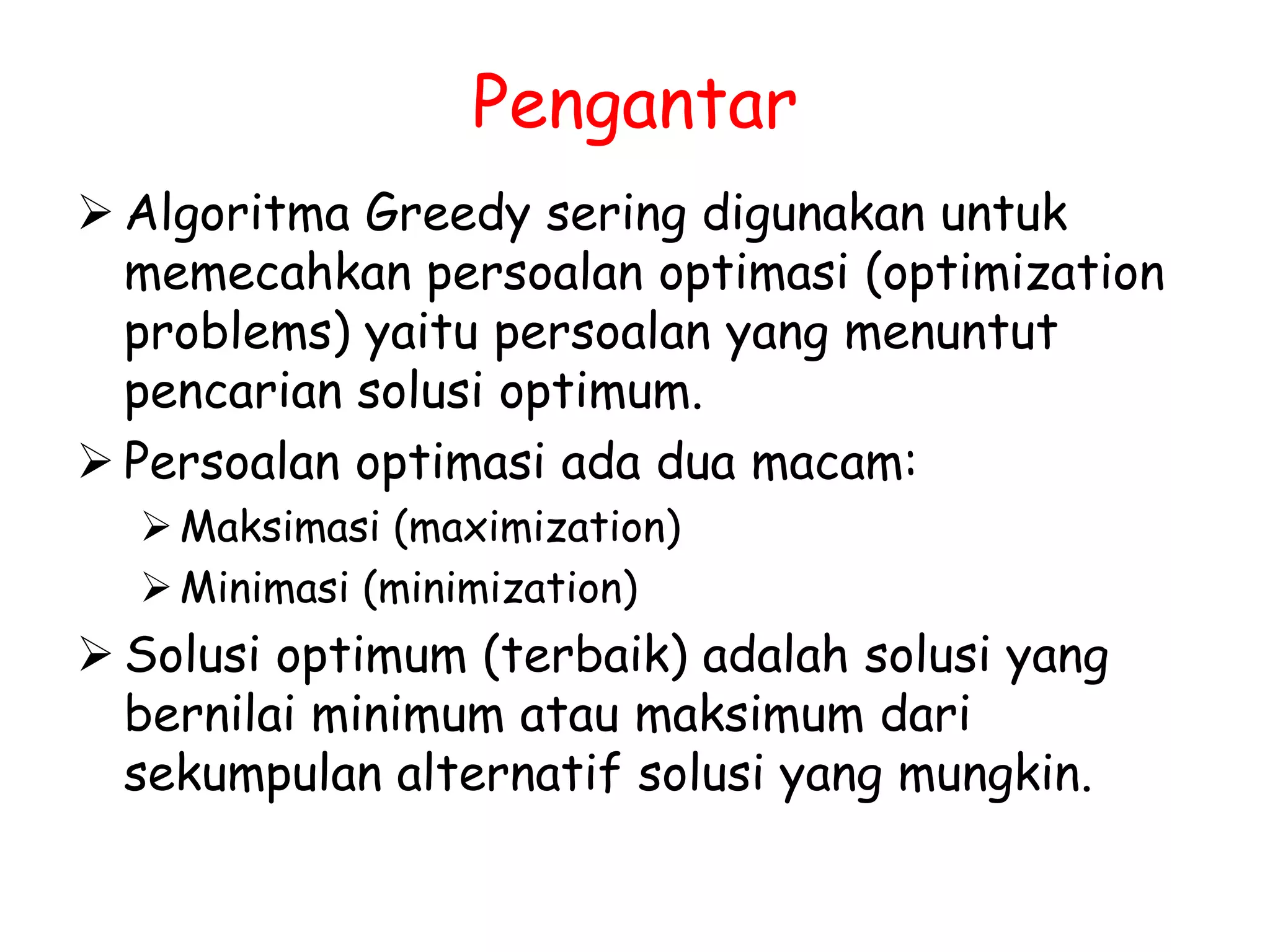 Pengantar

➢ Algoritma Greedy sering digunakan untuk memecahkan persoalan optimasi (optimization problems) yaitu persoalan yang menuntut pencarian solusi optimum.

➢ Persoalan optimasi ada dua macam:

➢ Maksimasi (maximization)

➢ Minimasi (minimization)

➢ Solusi optimum (terbaik) adalah solusi yang bernilai minimum atau maksimum dari sekumpulan alternatif solusi yang mungkin.